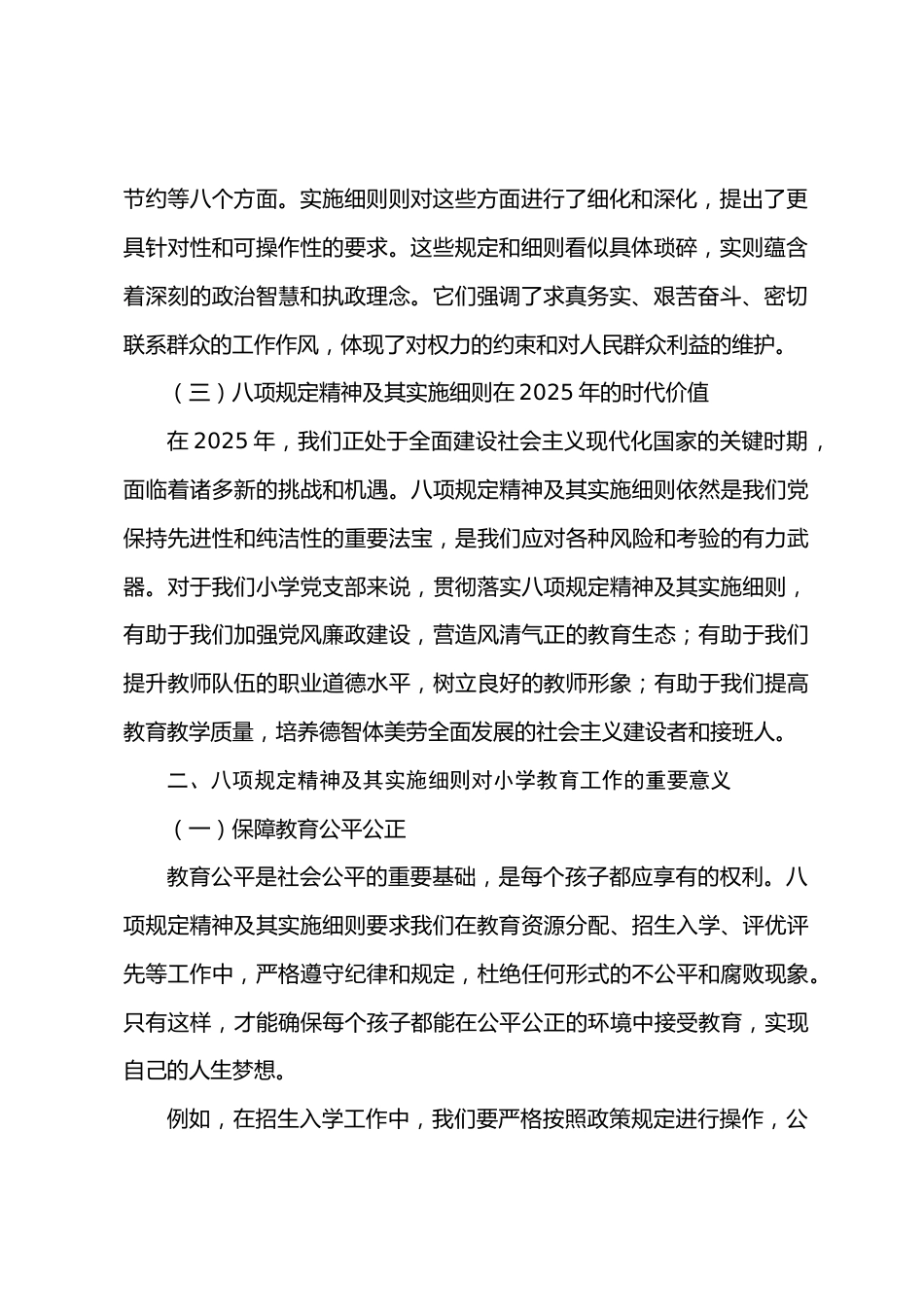 节约等八个方面。实施细则则对这些方面进行了细化和深化，提出了更具针对性和可操作性的要求。这些规定和细则看似具体琐碎，实则蕴含着深刻的政治智慧和执政理念。它们强调了求真务实、艰苦奋斗、密切联系群众的工作作风，体现了对权力的约束和对人民群众利益的维护。

（三）八项规定精神及其实施细则在 2025 年的时代价值

在 2025 年，我们正处于全面建设社会主义现代化国家的关键时期，面临着诸多新的挑战和机遇。八项规定精神及其实施细则依然是我们党保持先进性和纯洁性的重要法宝，是我们应对各种风险和考验的有力武器。对于我们小学党支部来说，贯彻落实八项规定精神及其实施细则，有助于我们加强党风廉政建设，营造风清气正的教育生态；有助于我们提升教师队伍的职业道德水平，树立良好的教师形象；有助于我们提高教育教学质量，培养德智体美劳全面发展的社会主义建设者和接班人。

二、八项规定精神及其实施细则对小学教育工作的重要意义

（一）保障教育公平公正

教育公平是社会公平的重要基础，是每个孩子都应享有的权利。八项规定精神及其实施细则要求我们在教育资源分配、招生入学、评优评先等工作中，严格遵守纪律和规定，杜绝任何形式的不公平和腐败现象。只有这样，才能确保每个孩子都能在公平公正的环境中接受教育，实现自己的人生梦想。

例如，在招生入学工作中，我们要严格按照政策规定进行操作，公